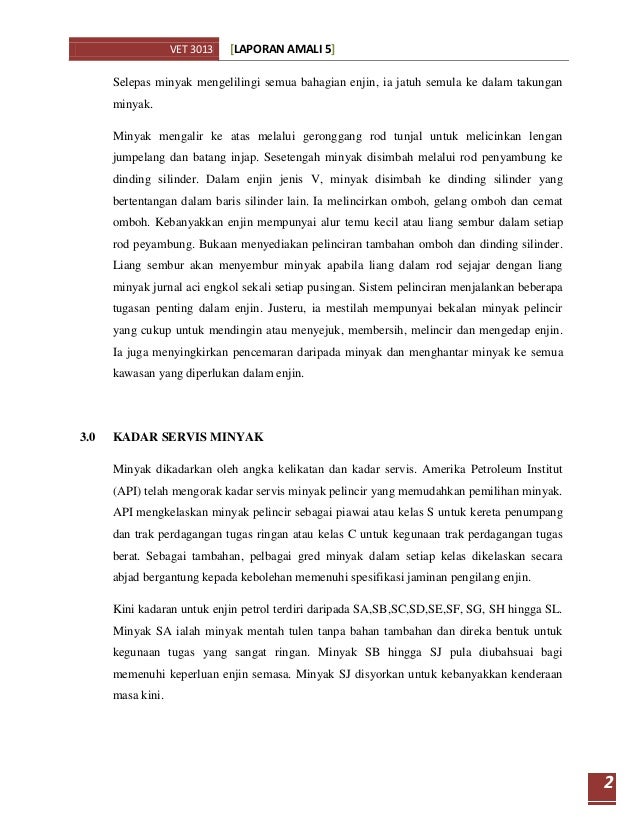 VET 3013 [LAPORAN AMALI 5]

Selepas minyak mengelilingi semua bahagian enjin, ia jatuh semula ke dalam takungan minyak.

Minyak mengalir ke atas melalui geronggang rod tunjal untuk melicinkan lengan jumpelang dan batang injap. Sesetengah minyak disimbah melalui rod penyambung ke dinding silinder. Dalam enjin jenis V, minyak disimbah ke dinding silinder yang bertentangan dalam baris silinder lain. Ia melincirkan omboh, gelang omboh dan cemat omboh. Kebanyakkan enjin mempunyai alur temu kecil atau liang sembur dalam setiap rod peyambung. Bukaan menyediakan pelinciran tambahan omboh dan dinding silinder. Liang sembur akan menyembur minyak apabila liang dalam rod sejajar dengan liang minyak jurnal aci engkol sekali setiap pusingan. Sistem pelinciran menjalankan beberapa tugasan penting dalam enjin. Justeru, ia mestilah mempunyai bekalan minyak pelincir yang cukup untuk mendingin atau menyejuk, membersih, melincir dan mengedap enjin. Ia juga menyingkirkan pencemaran daripada minyak dan menghantar minyak ke semua kawasan yang diperlukan dalam enjin.

3.0 KADAR SERVIS MINYAK

Minyak dikadarkan oleh angka kelikatan dan kadar servis. Amerika Petroleum Institut (API) telah mengorak kadar servis minyak pelincir yang memudahkan pemilihan minyak. API mengkelaskan minyak pelincir sebagai piawai atau kelas S untuk kereta penumpang dan trak perdagangan tugas ringan atau kelas C untuk kegunaan trak perdagangan tugas berat. Sebagai tambahan, pelbagai gred minyak dalam setiap kelas dikelaskan secara abjad bergantung kepada kebolehan memenuhi spesifikasi jaminan pengilang enjin.

Kini kadaran untuk enjin petrol terdiri daripada SA,SB,SC,SD,SE,SF, SG, SH hingga SL. Minyak SA ialah minyak mentah tulen tanpa bahan tambahan dan direka bentuk untuk kegunaan tugas yang sangat ringan. Minyak SB hingga SJ pula diubahsuai bagi memenuhi keperluan enjin semasa. Minyak SJ disyorkan untuk kebanyakkan kenderaan masa kini.

2